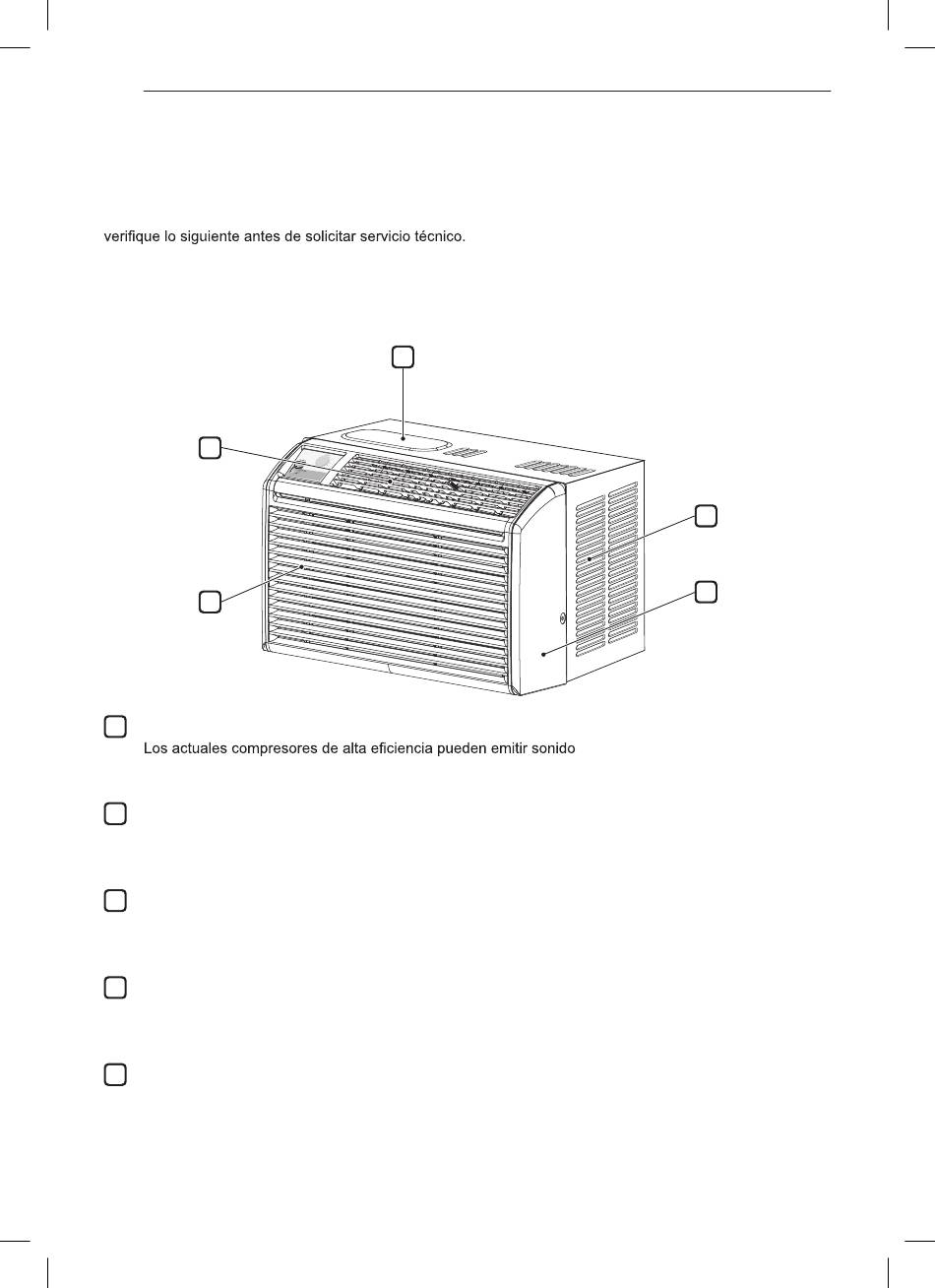 verifique lo siguiente antes de solicitar servicio técnico.

Los actuales compresores de alta eficiencia pueden emitir sonido